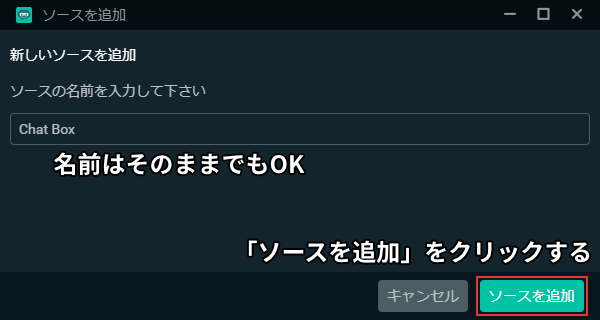 ソースを追加

新しいソースを追加

ソースの名前を入力して下さい

Chat Box

名前はそのままでもOK

「ソースを追加」をクリックする

キャンセル

ソースを追加